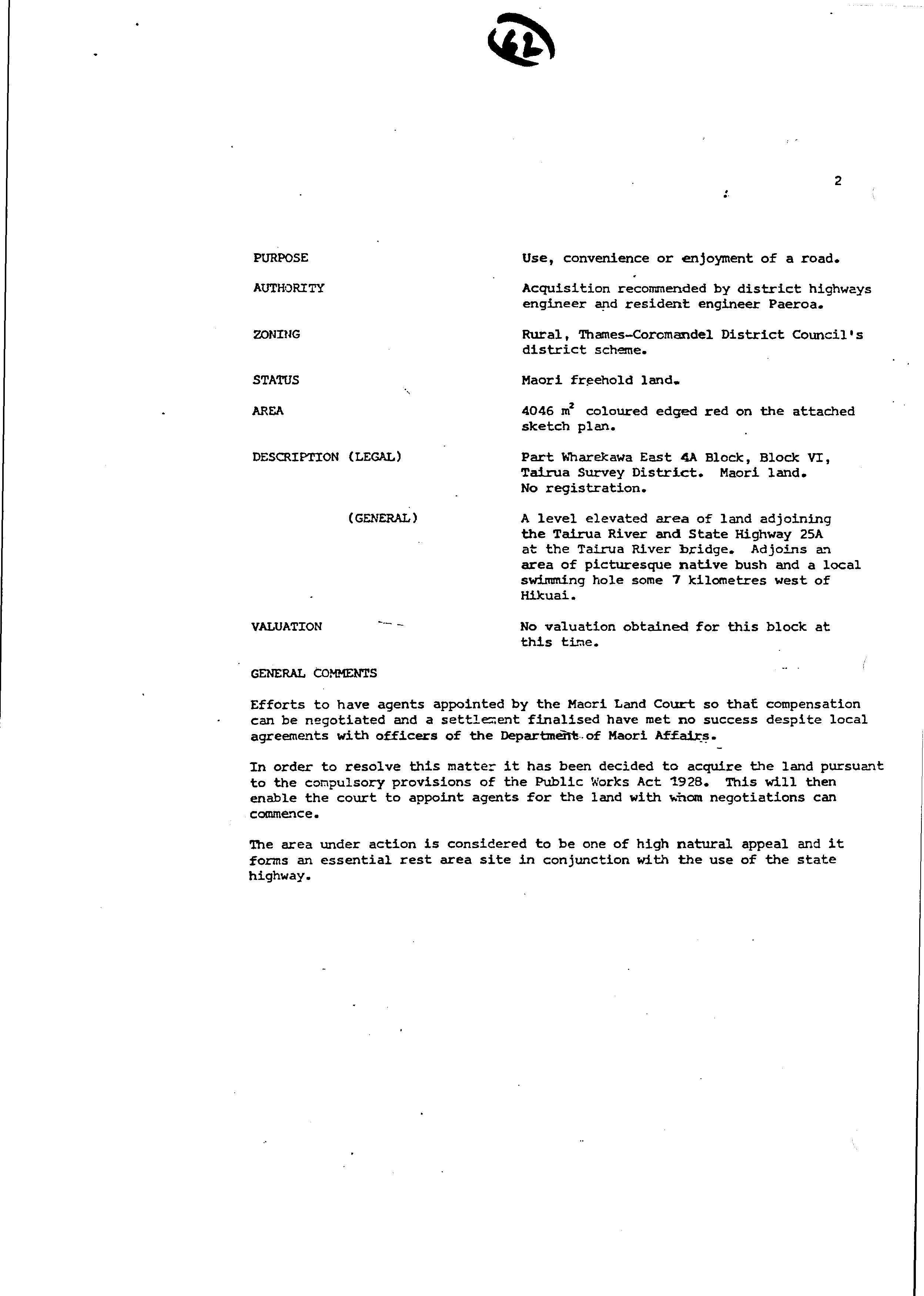 62

2

PURPOSE Use, convenience or enjoyment of a road.

AUTHORITY Acquisition recommended by district highways engineer and resident engineer Paeroa.

ZONING Rural, Thames-Coromandel District Council's district scheme.

STATUS Maori freehold land.

AREA 4046 $m^2$ coloured edged red on the attached sketch plan.

DESCRIPTION (LEGAL) Part Wharekawa East 4A Block, Block VI, Tairua Survey District. Maori land. No registration.

(GENERAL) A level elevated area of land adjoining the Tairua River and State Highway 25A at the Tairua River bridge. Adjoins an area of picturesque native bush and a local swimming hole some 7 kilometres west of Hikuai.

VALUATION No valuation obtained for this block at this time.

GENERAL COMMENTS

Efforts to have agents appointed by the Maori Land Court so that compensation can be negotiated and a settlement finalised have met no success despite local agreements with officers of the Department of Maori Affairs.

In order to resolve this matter it has been decided to acquire the land pursuant to the compulsory provisions of the Public Works Act 1928. This will then enable the court to appoint agents for the land with whom negotiations can commence.

The area under action is considered to be one of high natural appeal and it forms an essential rest area site in conjunction with the use of the state highway.